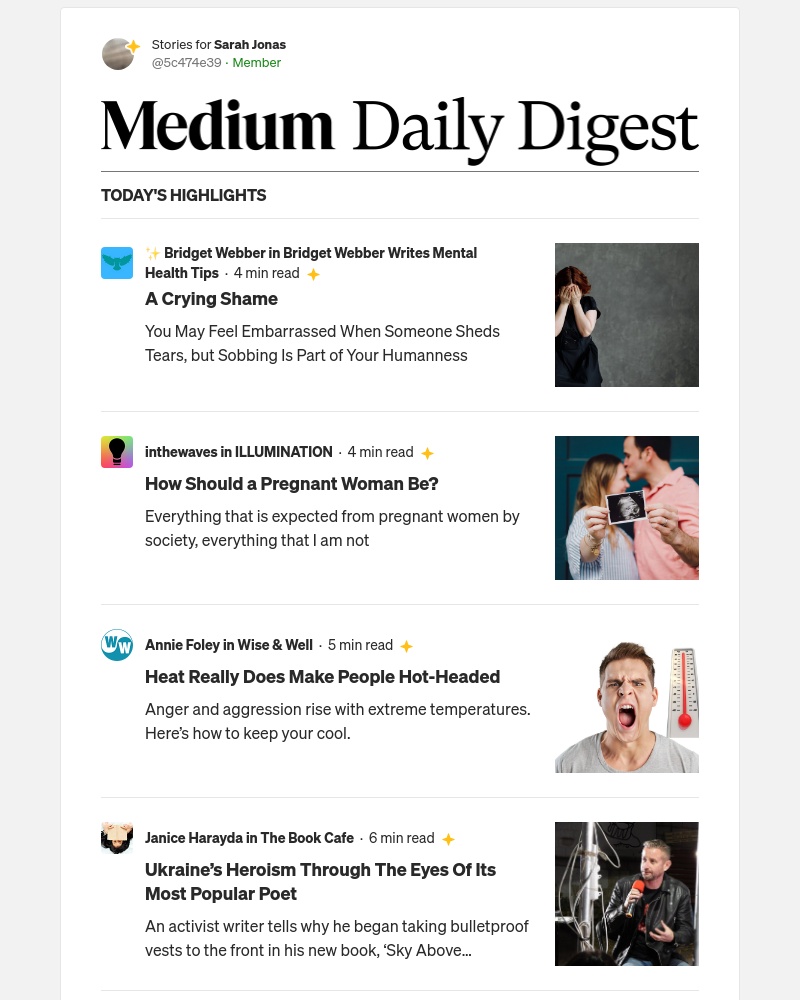 Stories for Sarah Jonas
@5c474e39 · Member

Medium Daily Digest

TODAY'S HIGHLIGHTS

Bridget Webber in Bridget Webber Writes Mental Health Tips · 4 min read

A Crying Shame

You May Feel Embarrassed When Someone Sheds Tears, but Sobbing Is Part of Your Humanness

inthewaves in ILLUMINATION · 4 min read

How Should a Pregnant Woman Be?

Everything that is expected from pregnant women by society, everything that I am not

Annie Foley in Wise & Well · 5 min read

Heat Really Does Make People Hot-Headed

Anger and aggression rise with extreme temperatures. Here's how to keep your cool.

Janice Harayda in The Book Cafe · 6 min read

Ukraine's Heroism Through The Eyes Of Its Most Popular Poet

An activist writer tells why he began taking bulletproof vests to the front in his new book, 'Sky Above...